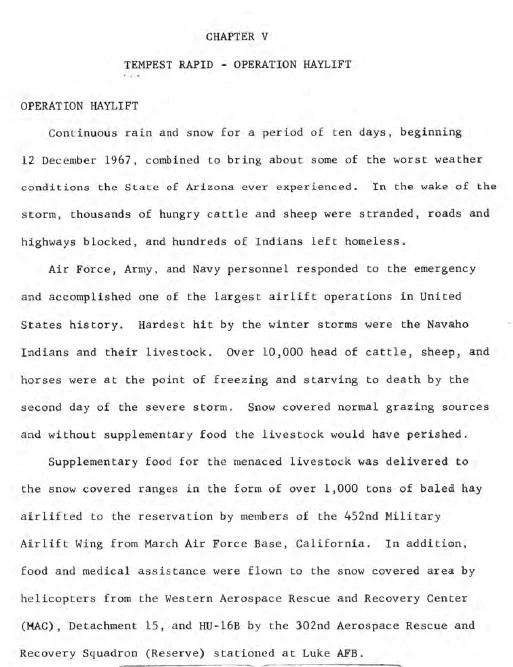 CHAPTER V

TEMPEST RAPID - OPERATION HAYLIFT

OPERATION HAYLIFT

Continuous rain and snow for a period of ten days, beginning 12 December 1967, combined to bring about some of the worst weather conditions the State of Arizona ever experienced. In the wake of the storm, thousands of hungry cattle and sheep were stranded, roads and highways blocked, and hundreds of Indians left homeless.

Air Force, Army, and Navy personnel responded to the emergency and accomplished one of the largest airlift operations in United States history. Hardest hit by the winter storms were the Navaho Indians and their livestock. Over 10,000 head of cattle, sheep, and horses were at the point of freezing and starving to death by the second day of the severe storm. Snow covered normal grazing sources and without supplementary food the livestock would have perished.

Supplementary food for the menaced livestock was delivered to the snow covered ranges in the form of over 1,000 tons of baled hay airlifted to the reservation by members of the 452nd Military Airlift Wing from March Air Force Base, California. In addition, food and medical assistance were flown to the snow covered area by helicopters from the Western Aerospace Rescue and Recovery Center (MAC), Detachment 15, and HU-16B by the 302nd Aerospace Rescue and Recovery Squadron (Reserve) stationed at Luke AFB.